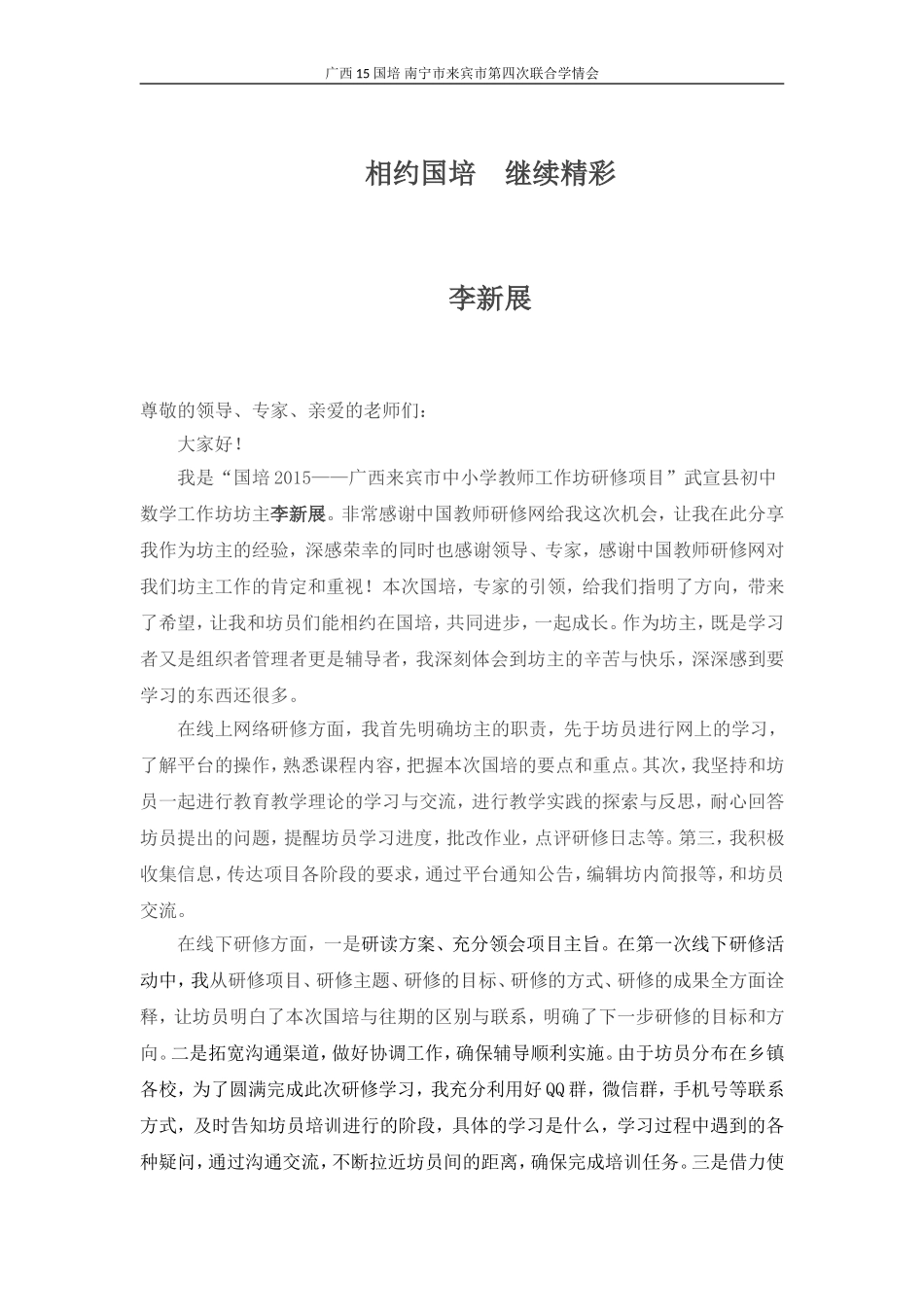 广西15国培 南宁市来宾市第四次联合学情会

相约国培　继续精彩

李新展

尊敬的领导、专家、亲爱的老师们：

大家好！

我是“国培2015——广西来宾市中小学教师工作坊研修项目”武宣县初中数学工作坊坊主李新展。非常感谢中国教师研修网给我这次机会，让我在此分享我作为坊主的经验，深感荣幸的同时也感谢领导、专家，感谢中国教师研修网对我们坊主工作的肯定和重视！本次国培，专家的引领，给我们指明了方向，带来了希望，让我和坊员们能相约在国培，共同进步，一起成长。作为坊主，既是学习者又是组织者管理者更是辅导者，我深刻体会到坊主的辛苦与快乐，深深感到要学习的东西还很多。

在线上网络研修方面，我首先明确坊主的职责，先于坊员进行网上的学习，了解平台的操作，熟悉课程内容，把握本次国培的要点和重点。其次，我坚持和坊员一起进行教育教学理论的学习与交流，进行教学实践的探索与反思，耐心回答坊员提出的问题，提醒坊员学习进度，批改作业，点评研修日志等。第三，我积极收集信息，传达项目各阶段的要求，通过平台通知公告，编辑坊内简报等，和坊员交流。

在线下研修方面，一是研读方案、充分领会项目主旨。在第一次线下研修活动中，我从研修项目、研修主题、研修的目标、研修的方式、研修的成果全方面诠释，让坊员明白了本次国培与往期的区别与联系，明确了下一步研修的目标和方向。二是拓宽沟通渠道，做好协调工作，确保辅导顺利实施。由于坊员分布在乡镇各校，为了圆满完成此次研修学习，我充分利用好QQ群，微信群，手机号等联系方式，及时告知坊员培训进行的阶段，具体的学习是什么，学习过程中遇到的各种疑问，通过沟通交流，不断拉近坊员间的距离，确保完成培训任务。三是借力使